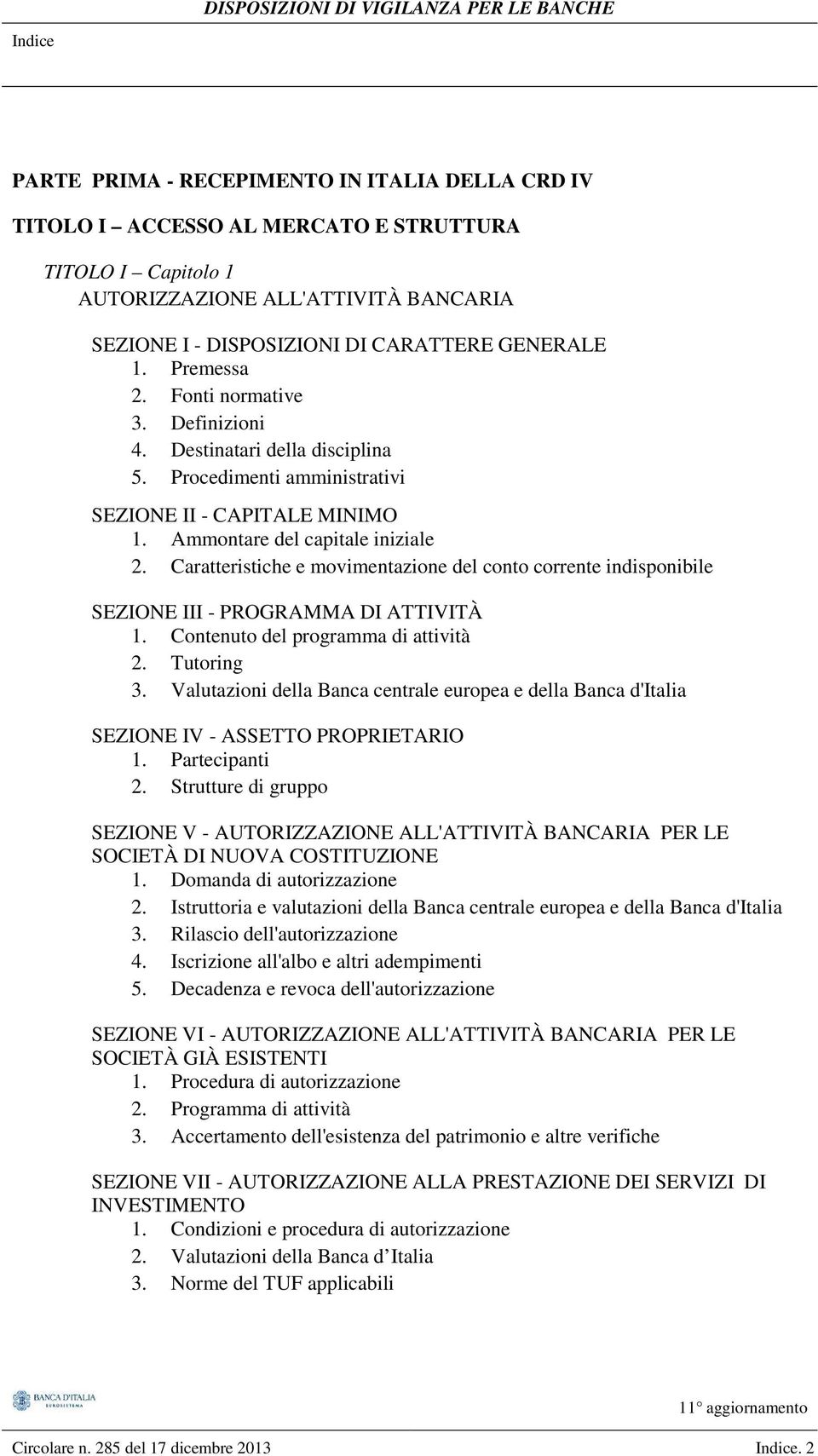 DISPOSIZIONI DI VIGILANZA PER LE BANCHE

Indice

PARTE PRIMA - RECEPIMENTO IN ITALIA DELLA CRD IV

TITOLO I – ACCESSO AL MERCATO E STRUTTURA

TITOLO I – Capitolo 1
AUTORIZZAZIONE ALL'ATTIVITÀ BANCARIA

SEZIONE I - DISPOSIZIONI DI CARATTERE GENERALE
1. Premessa
2. Fonti normative
3. Definizioni
4. Destinatari della disciplina
5. Procedimenti amministrativi

SEZIONE II - CAPITALE MINIMO
1. Ammontare del capitale iniziale
2. Caratteristiche e movimentazione del conto corrente indisponibile

SEZIONE III - PROGRAMMA DI ATTIVITÀ
1. Contenuto del programma di attività
2. Tutoring
3. Valutazioni della Banca centrale europea e della Banca d'Italia

SEZIONE IV - ASSETTO PROPRIETARIO
1. Partecipanti
2. Strutture di gruppo

SEZIONE V - AUTORIZZAZIONE ALL'ATTIVITÀ BANCARIA PER LE SOCIETÀ DI NUOVA COSTITUZIONE
1. Domanda di autorizzazione
2. Istruttoria e valutazioni della Banca centrale europea e della Banca d'Italia
3. Rilascio dell'autorizzazione
4. Iscrizione all'albo e altri adempimenti
5. Decadenza e revoca dell'autorizzazione

SEZIONE VI - AUTORIZZAZIONE ALL'ATTIVITÀ BANCARIA PER LE SOCIETÀ GIÀ ESISTENTI
1. Procedura di autorizzazione
2. Programma di attività
3. Accertamento dell'esistenza del patrimonio e altre verifiche

SEZIONE VII - AUTORIZZAZIONE ALLA PRESTAZIONE DEI SERVIZI DI INVESTIMENTO
1. Condizioni e procedura di autorizzazione
2. Valutazioni della Banca d Italia
3. Norme del TUF applicabili

BANCA D'ITALIA EUROSISTEMA

11° aggiornamento

Circolare n. 285 del 17 dicembre 2013

Indice. 2